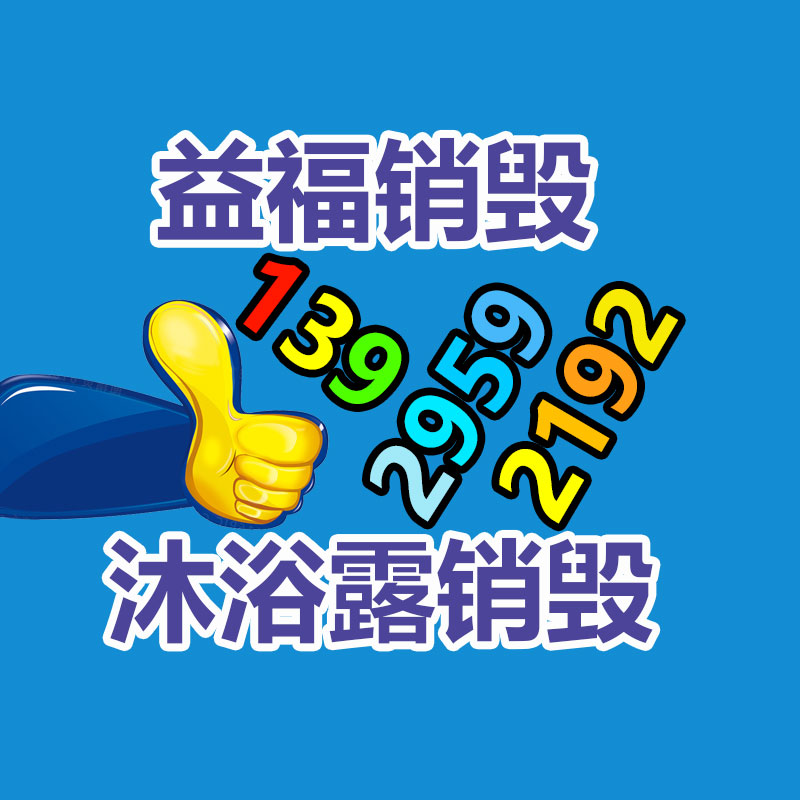 益福销毁

139
2959
2192

沐浴露销毁